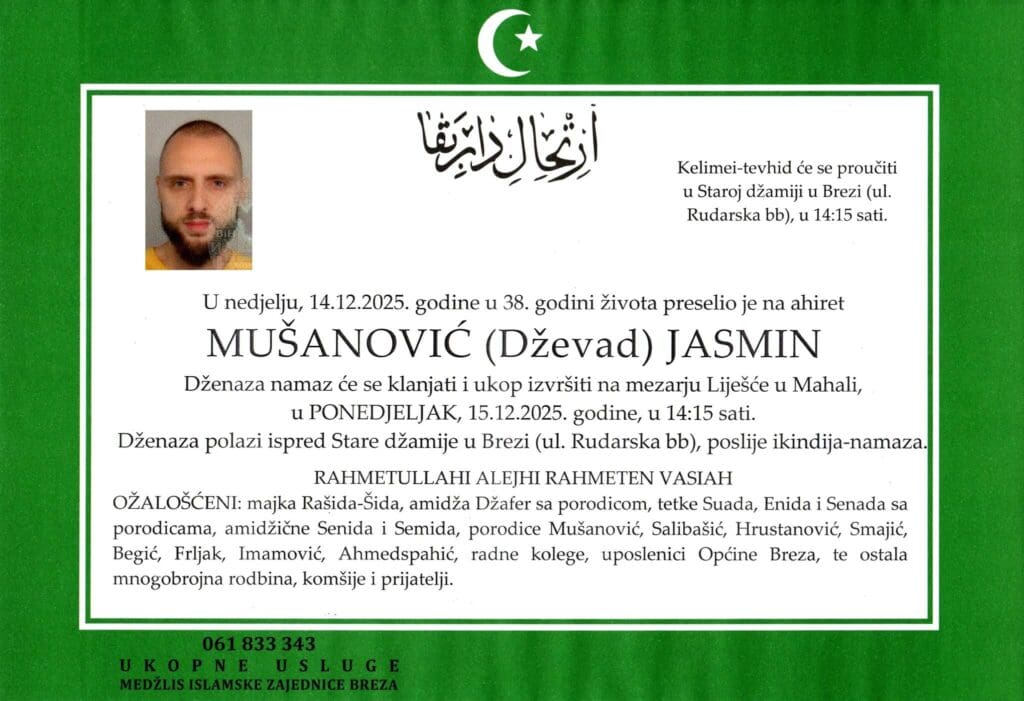 ارتحال دار بقا

Kelimei-tevhid će se proučiti u Staroj džamiji u Brezi (ul. Rudarska bb), u 14:15 sati.

U nedjelju, 14.12.2025. godine u 38. godini života preselio je na ahiret

MUŠANOVIĆ (Dževad) JASMIN

Dženaza namaz će se klanjati i ukop izvršiti na mezarju Liješće u Mahali, u PONEDJELJAK, 15.12.2025. godine, u 14:15 sati. Dženaza polazi ispred Stare džamije u Brezi (ul. Rudarska bb), poslije ikindija-namaza.

RAHMETULLAHI ALEJHI RAHMETEN VASIAH

OŽALOŠĆENI: majka Rašida-Šida, amidža Džafer sa porodicom, tetke Suada, Enida i Senada sa porodicama, amidžične Senida i Semida, porodice Mušanović, Salibašić, Hrustanović, Smajić, Begić, Frljak, Imamović, Ahmedspahić, radne kolege, uposlenici Općine Breza, te ostala mnogobrojna rodbina, komšije i prijatelji.

061 833 343
UKOPNE USLUGE
MEDŽLIS ISLAMSKE ZAJEDNICE BREZA